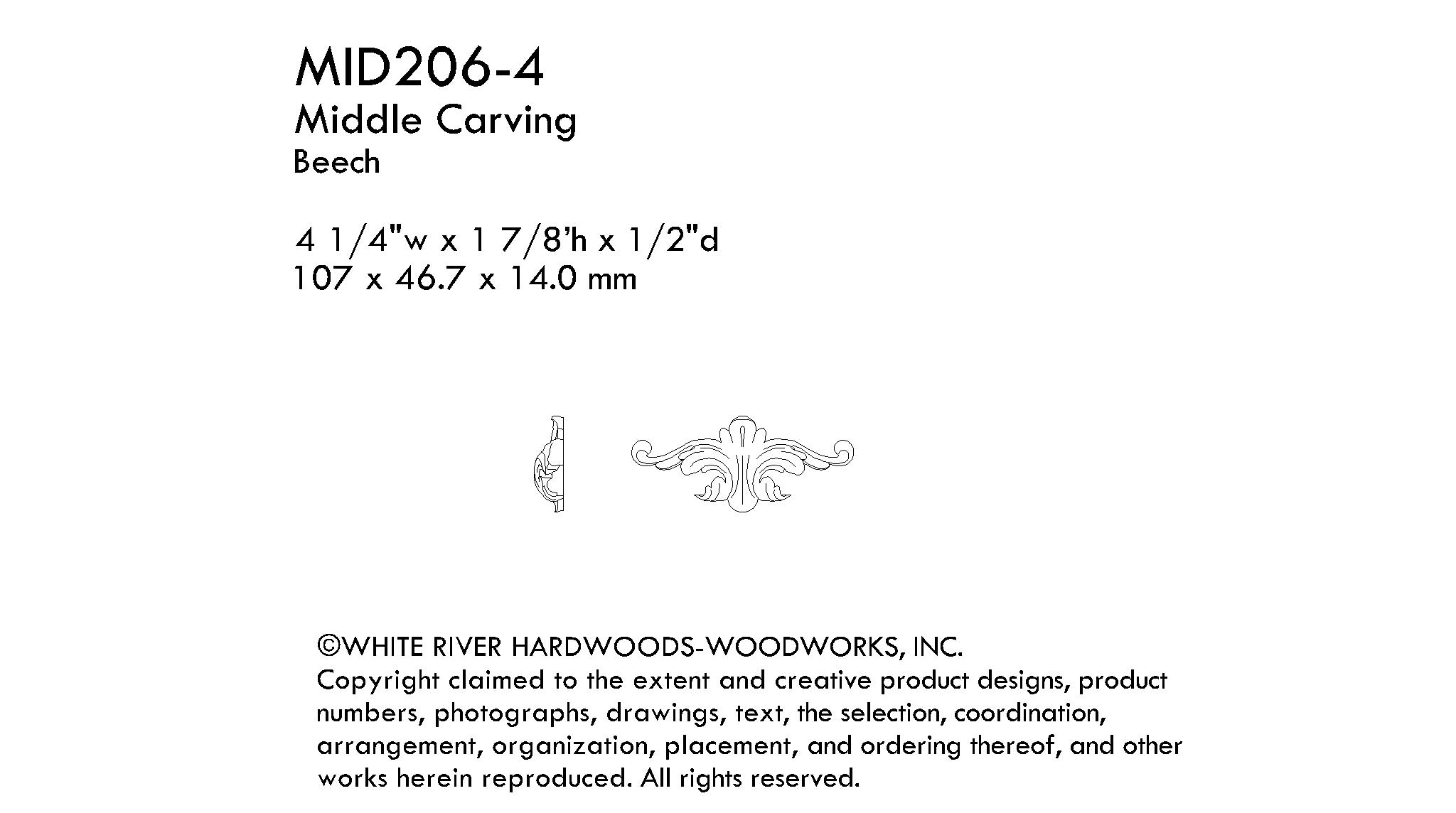 MID206-4
Middle Carving
Beech

4 1/4"w x 1 7/8'h x 1/2"d
107 x 46.7 x 14.0 mm

©WHITE RIVER HARDWOODS-WOODWORKS, INC.
Copyright claimed to the extent and creative product designs, product numbers, photographs, drawings, text, the selection, coordination, arrangement, organization, placement, and ordering thereof, and other works herein reproduced. All rights reserved.